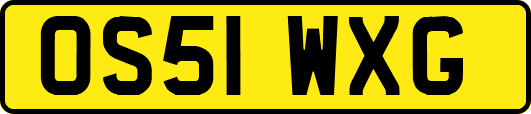 OS51 WXG